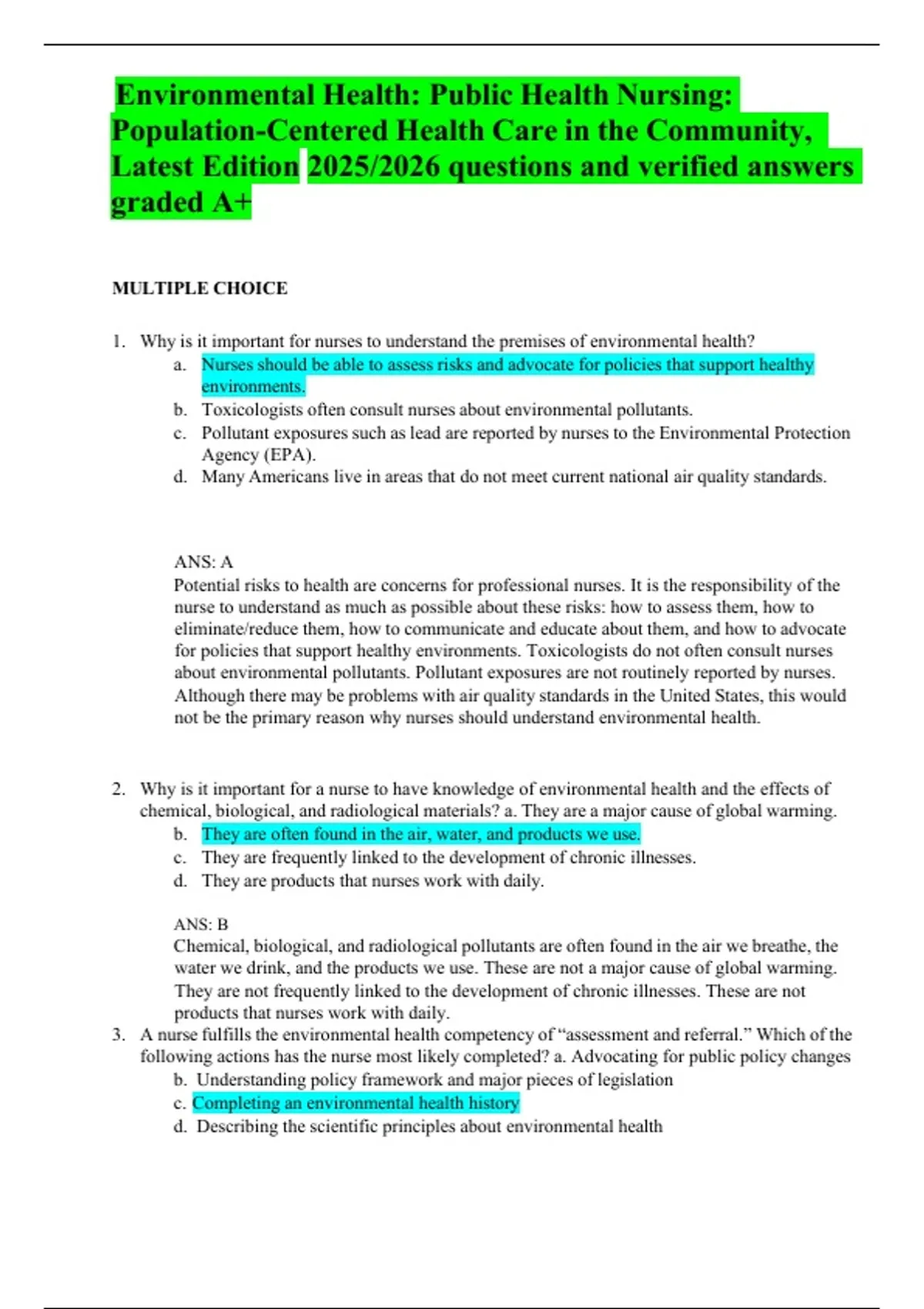 Environmental Health: Public Health Nursing: Population-Centered Health Care in the Community, Latest Edition 2025/2026 questions and verified answers graded A+

MULTIPLE CHOICE

1. Why is it important for nurses to understand the premises of environmental health?
a. Nurses should be able to assess risks and advocate for policies that support healthy environments.
b. Toxicologists often consult nurses about environmental pollutants.
c. Pollutant exposures such as lead are reported by nurses to the Environmental Protection Agency (EPA).
d. Many Americans live in areas that do not meet current national air quality standards.

ANS: A
Potential risks to health are concerns for professional nurses. It is the responsibility of the nurse to understand as much as possible about these risks: how to assess them, how to eliminate/reduce them, how to communicate and educate about them, and how to advocate for policies that support healthy environments. Toxicologists do not often consult nurses about environmental pollutants. Pollutant exposures are not routinely reported by nurses. Although there may be problems with air quality standards in the United States, this would not be the primary reason why nurses should understand environmental health.

2. Why is it important for a nurse to have knowledge of environmental health and the effects of chemical, biological, and radiological materials? a. They are a major cause of global warming.
b. They are often found in the air, water, and products we use.
c. They are frequently linked to the development of chronic illnesses.
d. They are products that nurses work with daily.

ANS: B
Chemical, biological, and radiological pollutants are often found in the air we breathe, the water we drink, and the products we use. These are not a major cause of global warming. They are not frequently linked to the development of chronic illnesses. These are not products that nurses work with daily.

3. A nurse fulfills the environmental health competency of “assessment and referral.” Which of the following actions has the nurse most likely completed? a. Advocating for public policy changes
b. Understanding policy framework and major pieces of legislation
c. Completing an environmental health history
d. Describing the scientific principles about environmental health